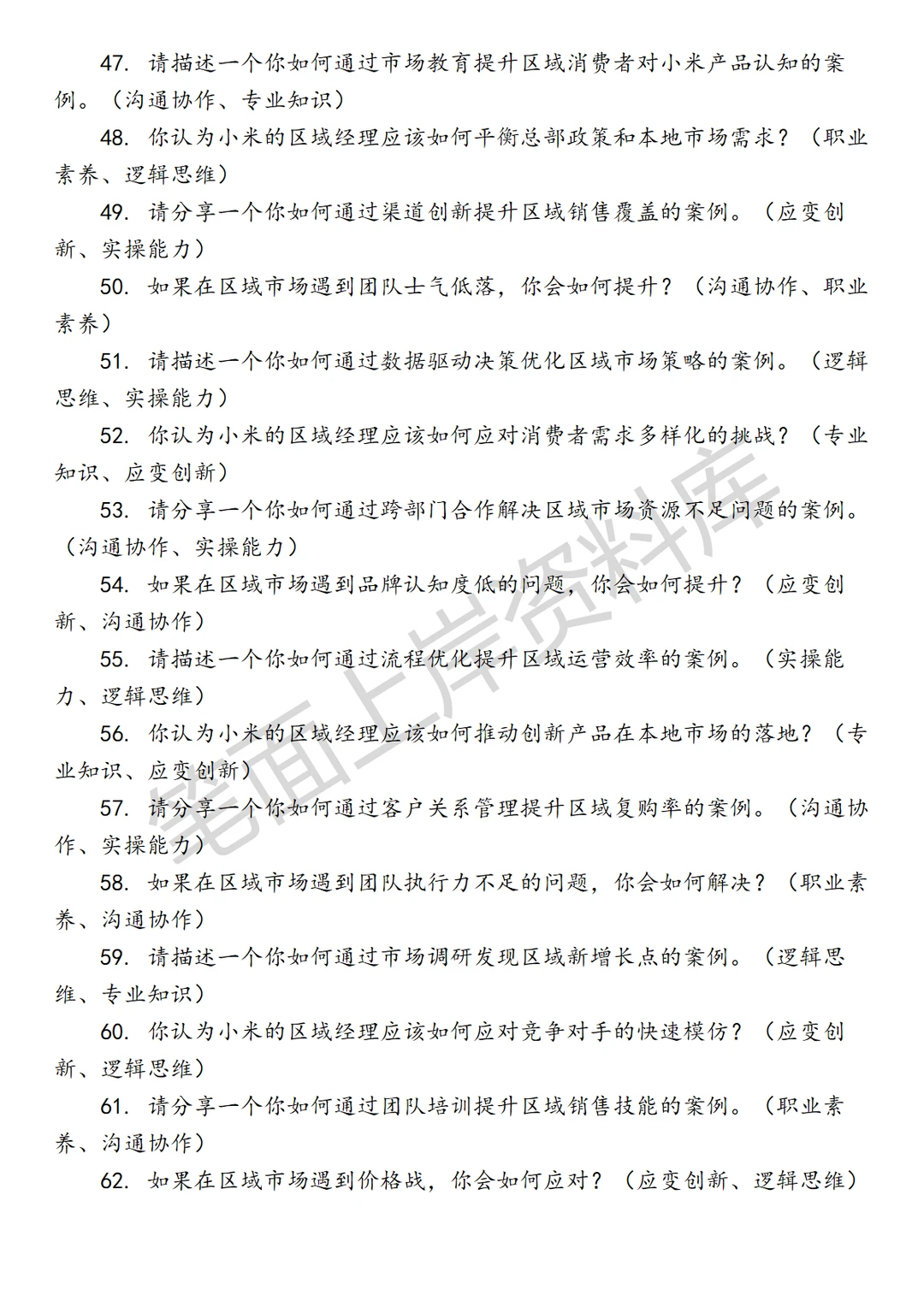 47. 请描述一个你如何通过市场教育提升区域消费者对小米产品认知的案例。（沟通协作、专业知识）

48. 你认为小米的区域经理应该如何平衡总部政策和本地市场需求？（职业素养、逻辑思维）

49. 请分享一个你如何通过渠道创新提升区域销售覆盖的案例。（应变创新、实操能力）

50. 如果在区域市场遇到团队士气低落，你会如何提升？（沟通协作、职业素养）

51. 请描述一个你如何通过数据驱动决策优化区域市场策略的案例。（逻辑思维、实操能力）

52. 你认为小米的区域经理应该如何应对消费者需求多样化的挑战？（专业知识、应变创新）

53. 请分享一个你如何通过跨部门合作解决区域市场资源不足问题的案例。（沟通协作、实操能力）

54. 如果在区域市场遇到品牌认知度低的问题，你会如何提升？（应变创新、沟通协作）

55. 请描述一个你如何通过流程优化提升区域运营效率的案例。（实操能力、逻辑思维）

56. 你认为小米的区域经理应该如何推动创新产品在本地市场的落地？（专业知识、应变创新）

57. 请分享一个你如何通过客户关系管理提升区域复购率的案例。（沟通协作、实操能力）

58. 如果在区域市场遇到团队执行力不足的问题，你会如何解决？（职业素养、沟通协作）

59. 请描述一个你如何通过市场调研发现区域新增长点的案例。（逻辑思维、专业知识）

60. 你认为小米的区域经理应该如何应对竞争对手的快速模仿？（应变创新、逻辑思维）

61. 请分享一个你如何通过团队培训提升区域销售技能的案例。（职业素养、沟通协作）

62. 如果在区域市场遇到价格战，你会如何应对？（应变创新、逻辑思维）

笔面上岸资料库